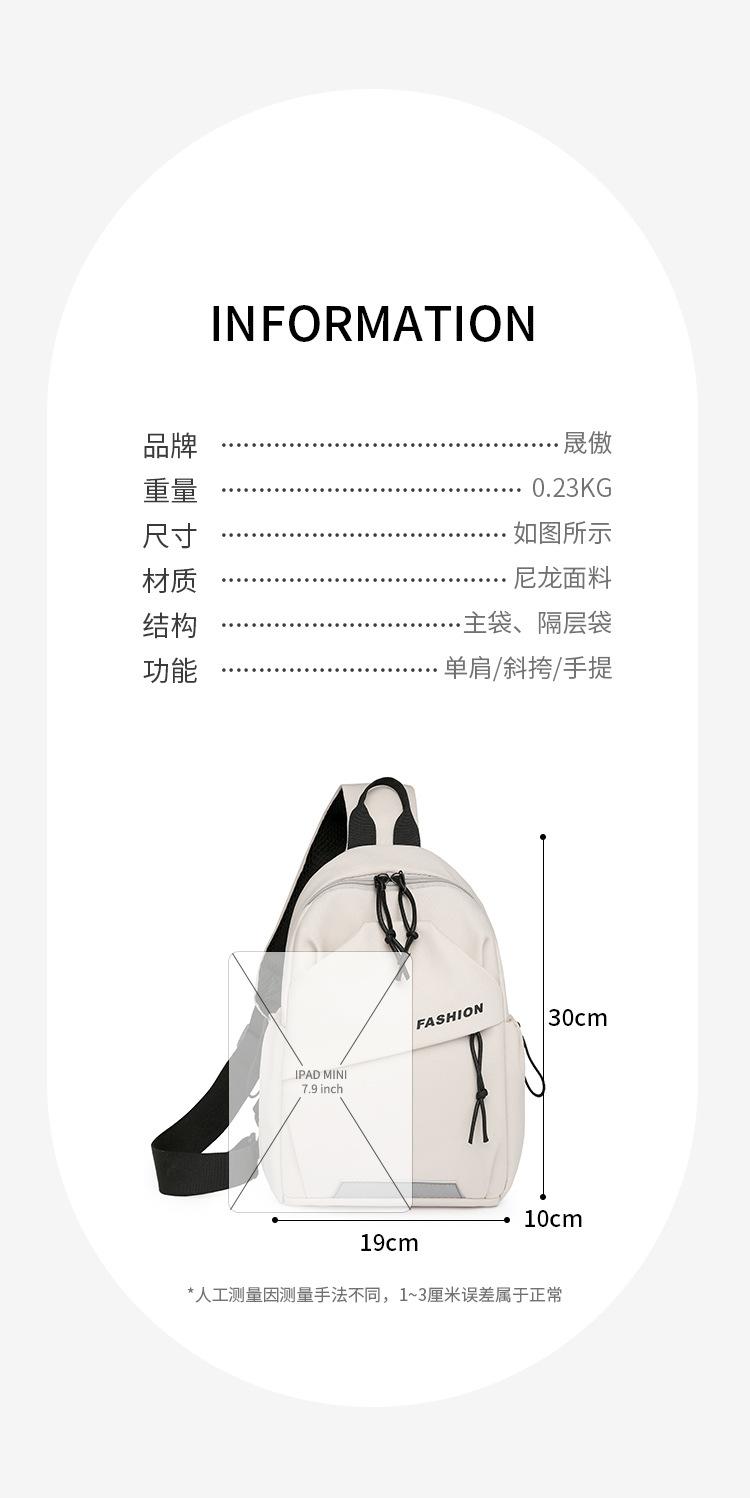 INFORMATION

品牌 晟傲
重量 0.23KG
尺寸 如图所示
材质 尼龙面料
结构 主袋、隔层袋
功能 单肩/斜挎/手提

FASHION

IPAD MINI
7.9 inch

30cm

10cm

19cm

*人工测量因测量手法不同，1~3厘米误差属于正常